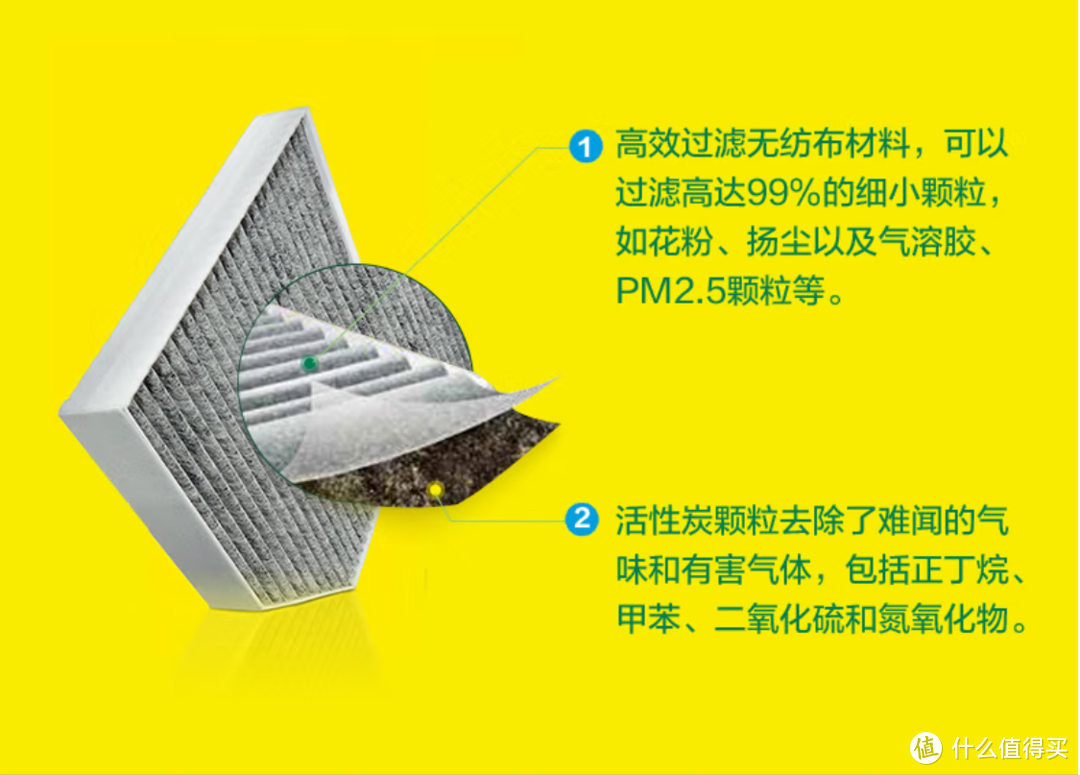 1 高效过滤无纺布材料，可以过滤高达99%的细小颗粒，如花粉、扬尘以及气溶胶、PM2.5颗粒等。

2 活性炭颗粒去除了难闻的气味和有害气体，包括正丁烷、甲苯、二氧化硫和氮氧化物。

值 什么值得买